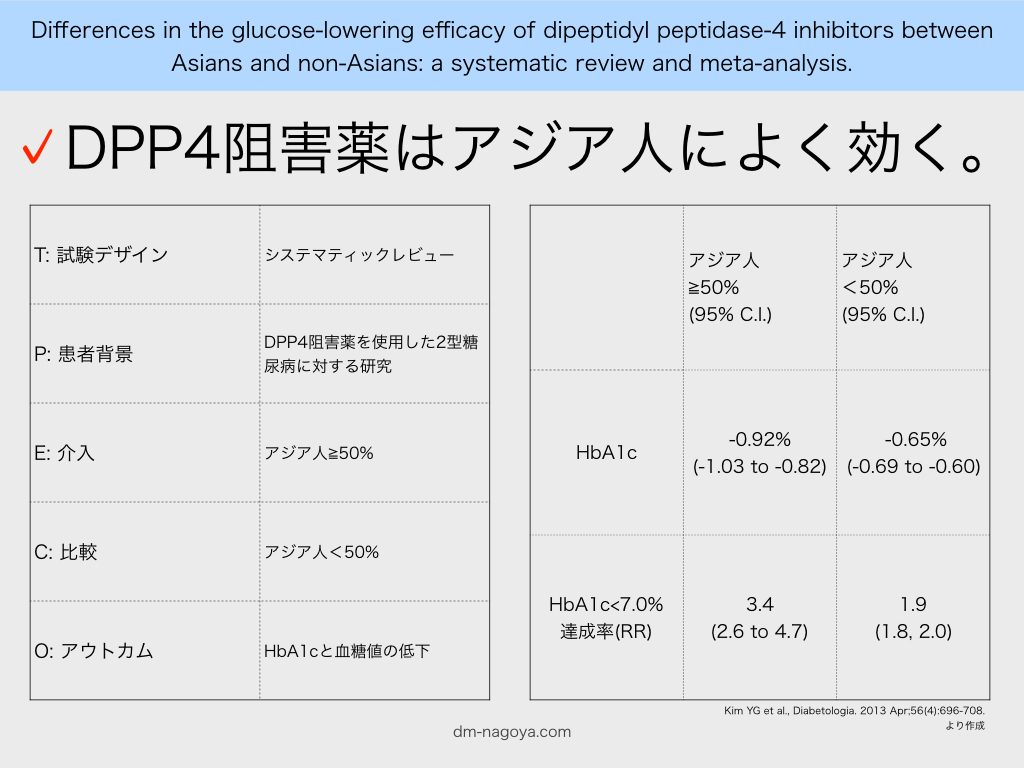 Differences in the glucose-lowering efficacy of dipeptidyl peptidase-4 inhibitors between Asians and non-Asians: a systematic review and meta-analysis.

✓DPP4阻害薬はアジア人によく効く。

| T: 試験デザイン | システマティックレビュー |
|---|---|
| P: 患者背景 | DPP4阻害薬を使用した2型糖尿病に対する研究 |
| E: 介入 | アジア人≧50% |
| C: 比較 | アジア人＜50% |
| O: アウトカム | HbA1cと血糖値の低下 |

| | アジア人 ≧50% (95% C.I.) | アジア人 ＜50% (95% C.I.) |
|---|---|---|
| HbA1c | -0.92% (-1.03 to -0.82) | -0.65% (-0.69 to -0.60) |
| HbA1c<7.0% 達成率(RR) | 3.4 (2.6 to 4.7) | 1.9 (1.8, 2.0) |

Kim YG et al., Diabetologia. 2013 Apr;56(4):696-708. より作成

dm-nagoya.com